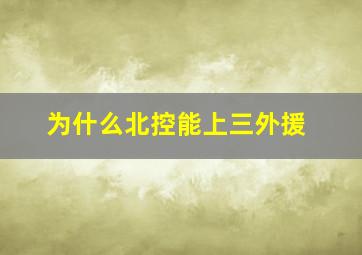 为什么北控能上三外援